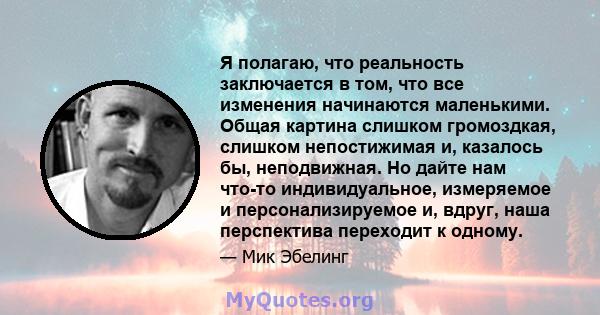 Я полагаю, что реальность заключается в том, что все изменения начинаются маленькими. Общая картина слишком громоздкая, слишком непостижимая и, казалось бы, неподвижная. Но дайте нам что-то индивидуальное, измеряемое и персонализируемое и, вдруг, наша перспектива переходит к одному.

— Мик Эбелинг

MyQuotes.org